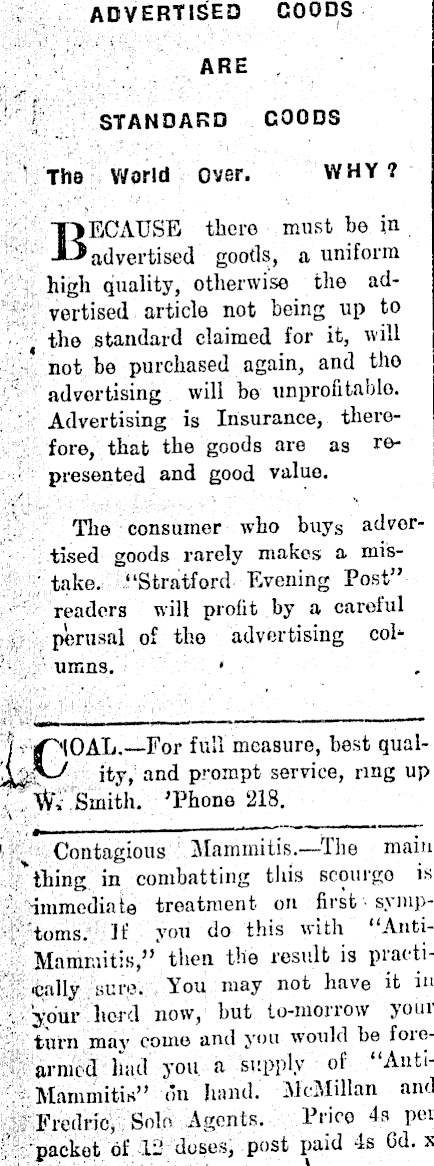 ADVERTISED GOODS

ARE

STANDARD GOODS

The World Over. WHY?

BECAUSE there must be in advertised goods, a uniform high quality, otherwise the advertised article not being up to the standard claimed for it, will not be purchased again, and the advertising will be unprofitable. Advertising is Insurance, therefore, that the goods are as represented and good value.

The consumer who buys advertised goods rarely makes a mistake. "Stratford Evening Post" readers will profit by a careful perusal of the advertising columns.

COAL.—For full measure, best quality, and prompt service, ring up W. Smith. 'Phone 218.

Contagious Mammitis.—The main thing in combatting this scourge is immediate treatment on first symptoms. If you do this with "Anti-Mammitis," then the result is practically sure. You may not have it in your herd now, but to-morrow your turn may come and you would be forearmed had you a supply of "Anti-Mammitis" on hand. McMillan and Fredric, Sole Agents. Price 4s per packet of 12 doses, post paid 4s 6d. x